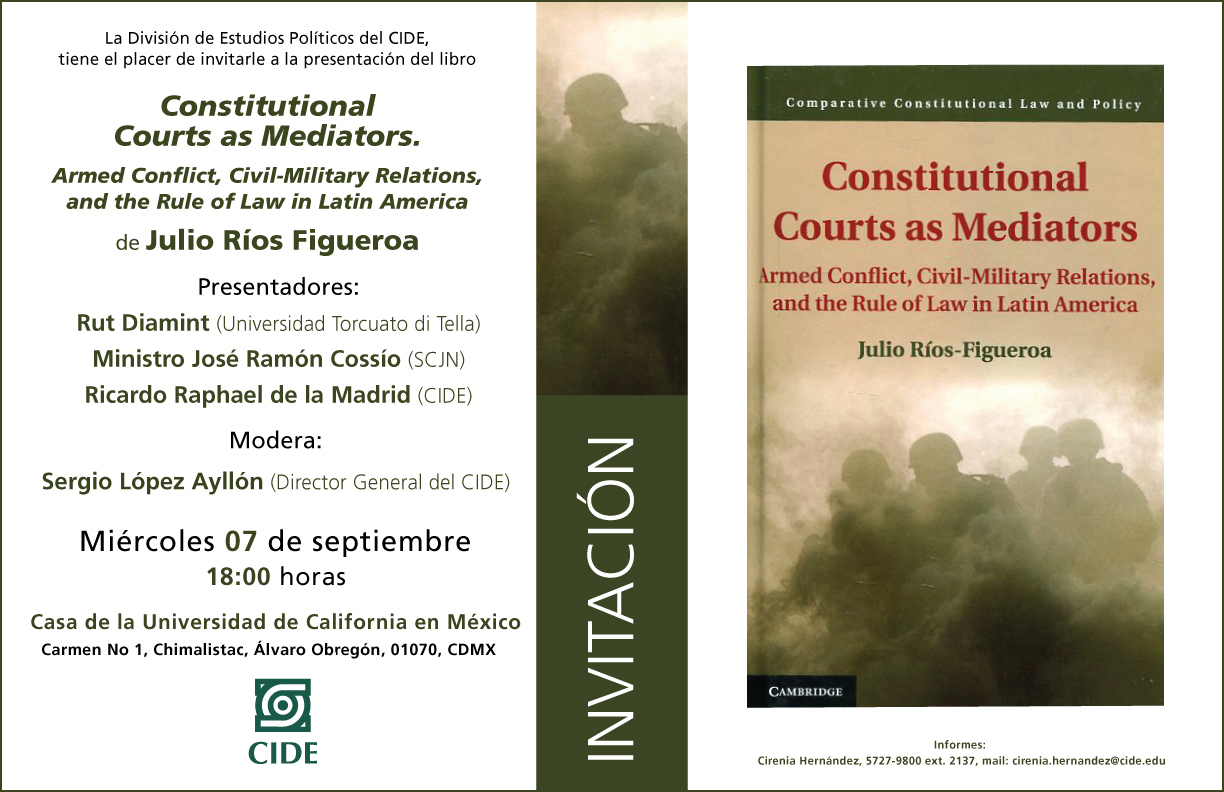 La División de Estudios Políticos del CIDE,
tiene el placer de invitarle a la presentación del libro

Constitutional Courts as Mediators.

Armed Conflict, Civil-Military Relations, and the Rule of Law in Latin America

de Julio Ríos Figueroa

Presentadores:
Rut Diamint (Universidad Torcuato di Tella)
Ministro José Ramón Cossío (SCJN)
Ricardo Raphael de la Madrid (CIDE)

Modera:
Sergio López Ayllón (Director General del CIDE)

Miércoles 07 de septiembre
18:00 horas

Casa de la Universidad de California en México
Carmen No 1, Chimalistac, Álvaro Obregón, 01070, CDMX

CIDE

INVITACIÓN

Comparative Constitutional Law and Policy

Constitutional Courts as Mediators

Armed Conflict, Civil-Military Relations, and the Rule of Law in Latin America

Julio Ríos-Figueroa

CAMBRIDGE

Informes:
Cirenia Hernández, 5727-9800 ext. 2137, mail: cirenia.hernandez@cide.edu